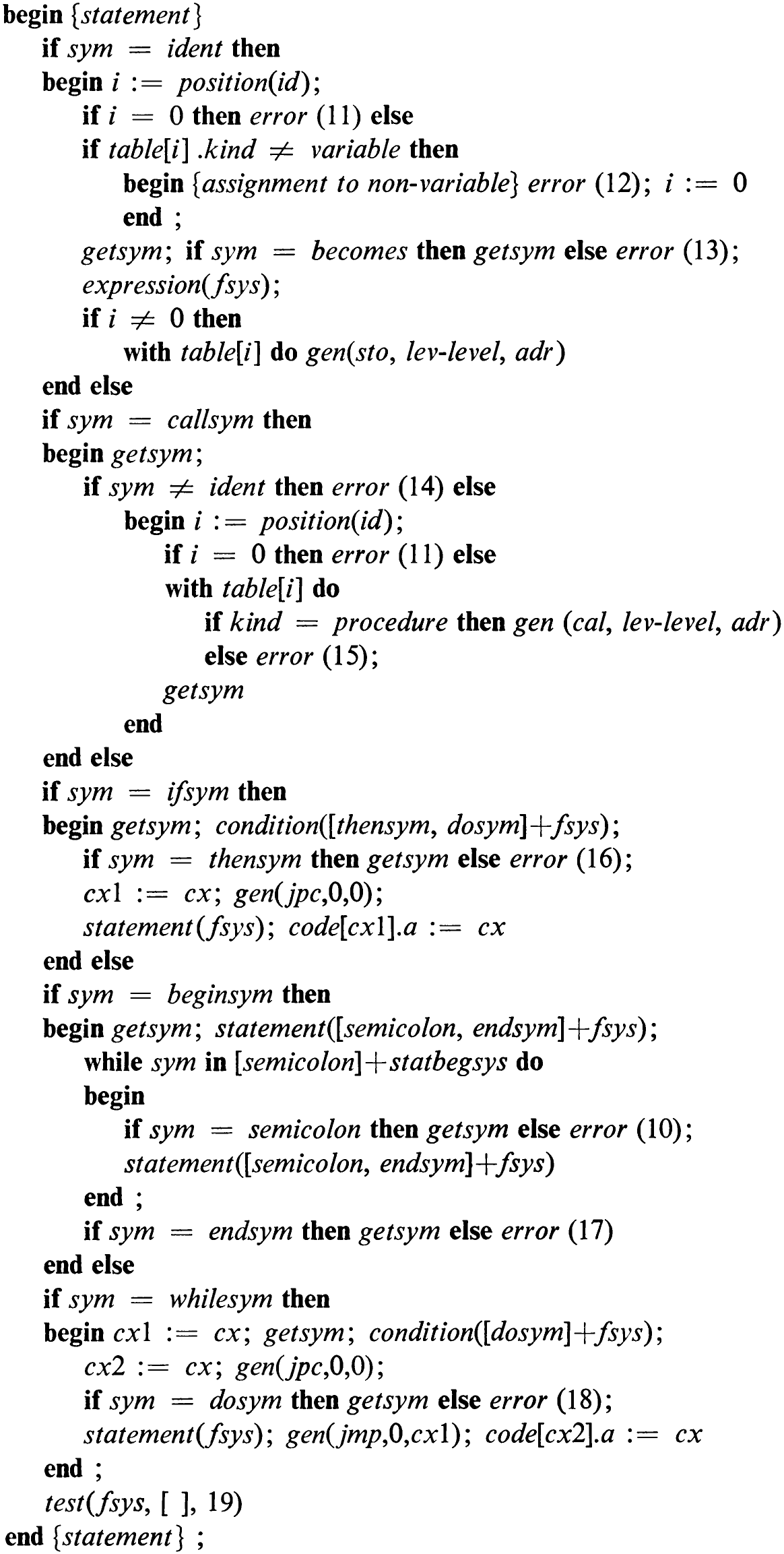 begin {statement}
if sym = ident then
begin i := position(id);
if i = 0 then error (11) else
if table[i] .kind ≠ variable then
begin {assignment to non-variable} error (12); i := 0
end ;
getsym; if sym = becomes then getsym else error (13);
expression(fsys);
if i ≠ 0 then
with table[i] do gen(sto, lev-level, adr)
end else
if sym = callsym then
begin getsym;
if sym ≠ ident then error (14) else
begin i := position(id);
if i = 0 then error (11) else
with table[i] do
if kind = procedure then gen (cal, lev-level, adr)
else error (15);
getsym
end
end else
if sym = ifsym then
begin getsym; condition([thensym, dosym]+fsys);
if sym = thensym then getsym else error (16);
cx1 := cx; gen(jpc,0,0);
statement(fsys); code[cx1].a := cx
end else
if sym = beginsym then
begin getsym; statement([semicolon, endsym]+fsys);
while sym in [semicolon]+statbegsys do
begin
if sym = semicolon then getsym else error (10);
statement([semicolon, endsym]+fsys)
end ;
if sym = endsym then getsym else error (17)
end else
if sym = whilesym then
begin cx1 := cx; getsym; condition([dosym]+fsys);
cx2 := cx; gen(jpc,0,0);
if sym = dosym then getsym else error (18);
statement(fsys); gen(jmp,0,cx1); code[cx2].a := cx
end ;
test(fsys, [ ], 19)
end {statement} ;